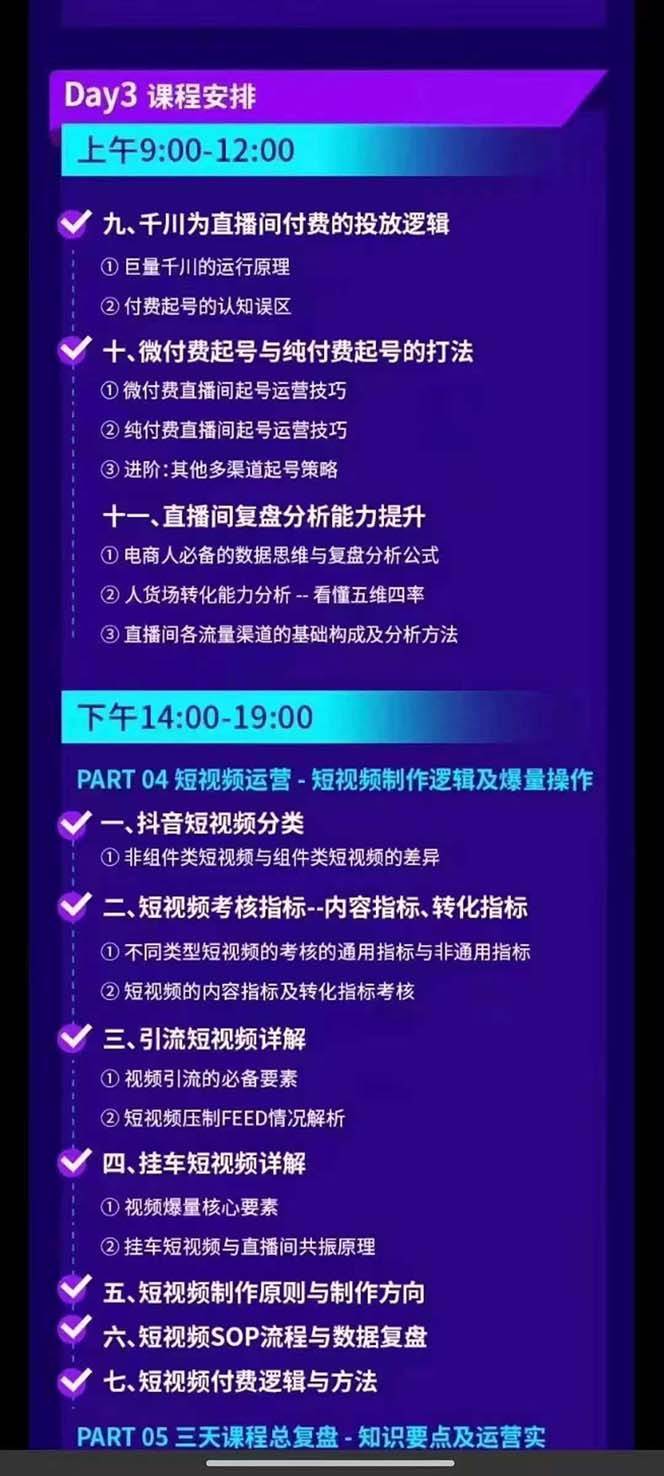 Day3 课程安排

上午9:00-12:00

九、千川为直播间付费的投放逻辑

① 巨量千川的运行原理

② 付费起号的认知误区

十、微付费起号与纯付费起号的打法

① 微付费直播间起号运营技巧

② 纯付费直播间起号运营技巧

③ 进阶:其他多渠道起号策略

十一、直播间复盘分析能力提升

① 电商人必备的数据思维与复盘分析公式

② 人货场转化能力分析 -- 看懂五维四率

③ 直播间各流量渠道的基础构成及分析方法

下午14:00-19:00

PART 04 短视频运营 - 短视频制作逻辑及爆量操作

一、抖音短视频分类

① 非组件类短视频与组件类短视频的差异

二、短视频考核指标--内容指标、转化指标

① 不同类型短视频的考核的通用指标与非通用指标

② 短视频的内容指标及转化指标考核

三、引流短视频详解

① 视频引流的必备要素

② 短视频压制FEED情况解析

四、挂车短视频详解

① 视频爆量核心要素

② 挂车短视频与直播间共振原理

五、短视频制作原则与制作方向

六、短视频SOP流程与数据复盘

七、短视频付费逻辑与方法

PART 05 三天课程总复盘 - 知识要点及运营实